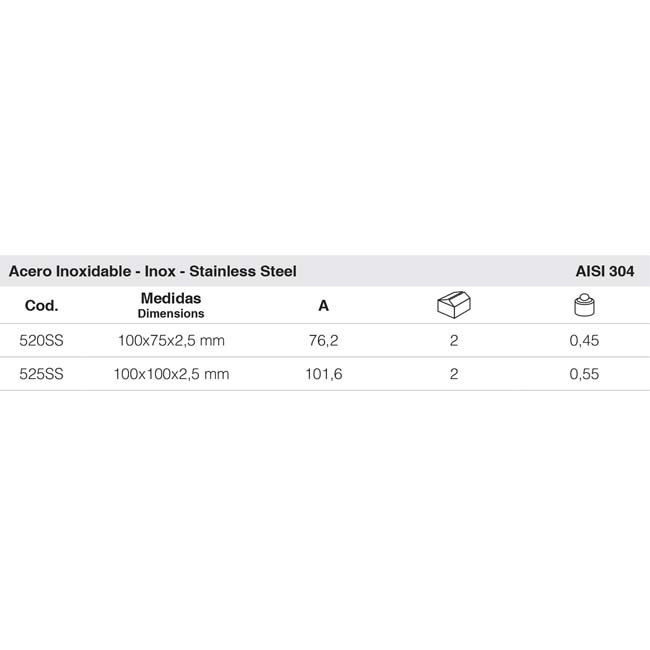 Acero Inoxidable - Inox - Stainless Steel AISI 304

| Cod. | Medidas Dimensions | A | | |
|---|---|---|---|---|
| 520SS | 100x75x2,5 mm | 76,2 | 2 | 0,45 |
| 525SS | 100x100x2,5 mm | 101,6 | 2 | 0,55 |